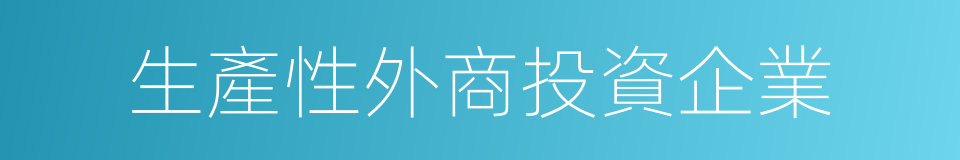 生產性外商投資企業